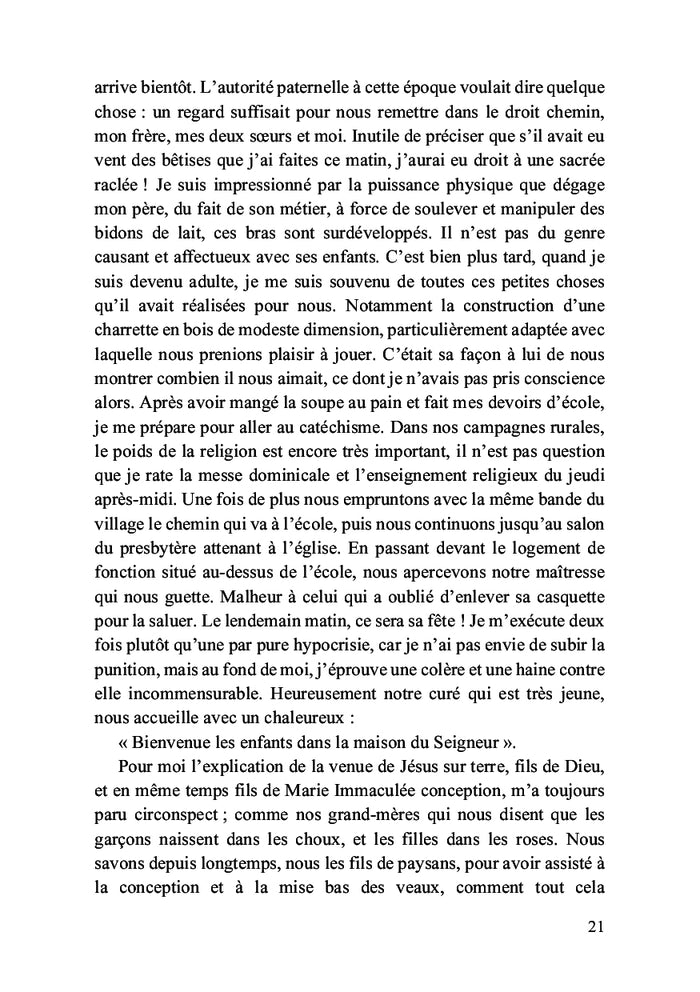 arrive bientôt. L'autorité paternelle à cette époque voulait dire quelque chose : un regard suffisait pour nous remettre dans le droit chemin, mon frère, mes deux sœurs et moi. Inutile de préciser que s'il avait eu vent des bêtises que j'ai faites ce matin, j'aurai eu droit à une sacrée raclée ! Je suis impressionné par la puissance physique que dégage mon père, du fait de son métier, à force de soulever et manipuler des bidons de lait, ces bras sont surdéveloppés. Il n'est pas du genre causant et affectueux avec ses enfants. C'est bien plus tard, quand je suis devenu adulte, je me suis souvenu de toutes ces petites choses qu'il avait réalisées pour nous. Notamment la construction d'une charrette en bois de modeste dimension, particulièrement adaptée avec laquelle nous prenions plaisir à jouer. C'était sa façon à lui de nous montrer combien il nous aimait, ce dont je n'avais pas pris conscience alors. Après avoir mangé la soupe au pain et fait mes devoirs d'école, je me prépare pour aller au catéchisme. Dans nos campagnes rurales, le poids de la religion est encore très important, il n'est pas question que je rate la messe dominicale et l'enseignement religieux du jeudi après-midi. Une fois de plus nous empruntons avec la même bande du village le chemin qui va à l'école, puis nous continuons jusqu'au salon du presbytère attenant à l'église. En passant devant le logement de fonction situé au-dessus de l'école, nous apercevons notre maîtresse qui nous guette. Malheur à celui qui a oublié d'enlever sa casquette pour la saluer. Le lendemain matin, ce sera sa fête ! Je m'exécute deux fois plutôt qu'une par pure hypocrisie, car je n'ai pas envie de subir la punition, mais au fond de moi, j'éprouve une colère et une haine contre elle incommensurable. Heureusement notre curé qui est très jeune, nous accueille avec un chaleureux :

« Bienvenue les enfants dans la maison du Seigneur ».

Pour moi l'explication de la venue de Jésus sur terre, fils de Dieu, et en même temps fils de Marie Immaculée conception, m'a toujours paru circonspect ; comme nos grand-mères qui nous disent que les garçons naissent dans les choux, et les filles dans les roses. Nous savons depuis longtemps, nous les fils de paysans, pour avoir assisté à la conception et à la mise bas des veaux, comment tout cela

21